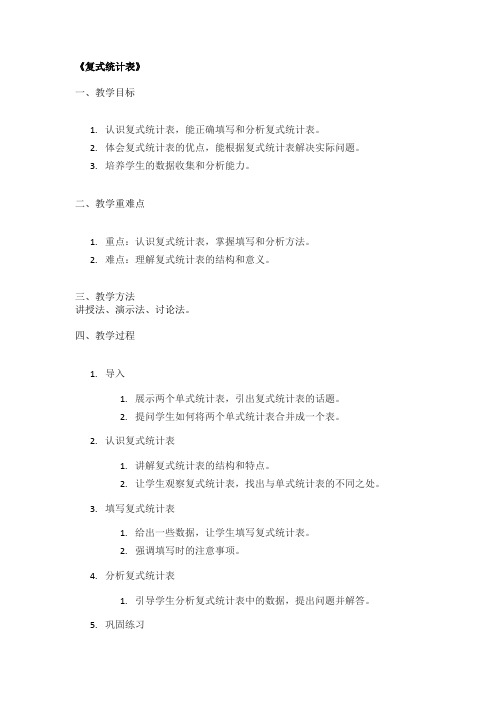 《复式统计表》

一、教学目标

1. 认识复式统计表，能正确填写和分析复式统计表。
2. 体会复式统计表的优点，能根据复式统计表解决实际问题。
3. 培养学生的数据收集和分析能力。

二、教学重难点

1. 重点：认识复式统计表，掌握填写和分析方法。
2. 难点：理解复式统计表的结构和意义。

三、教学方法
讲授法、演示法、讨论法。

四、教学过程

1. 导入
   1. 展示两个单式统计表，引出复式统计表的话题。
   2. 提问学生如何将两个单式统计表合并成一个表。
2. 认识复式统计表
   1. 讲解复式统计表的结构和特点。
   2. 让学生观察复式统计表，找出与单式统计表的不同之处。
3. 填写复式统计表
   1. 给出一些数据，让学生填写复式统计表。
   2. 强调填写时的注意事项。
4. 分析复式统计表
   1. 引导学生分析复式统计表中的数据，提出问题并解答。
5. 巩固练习